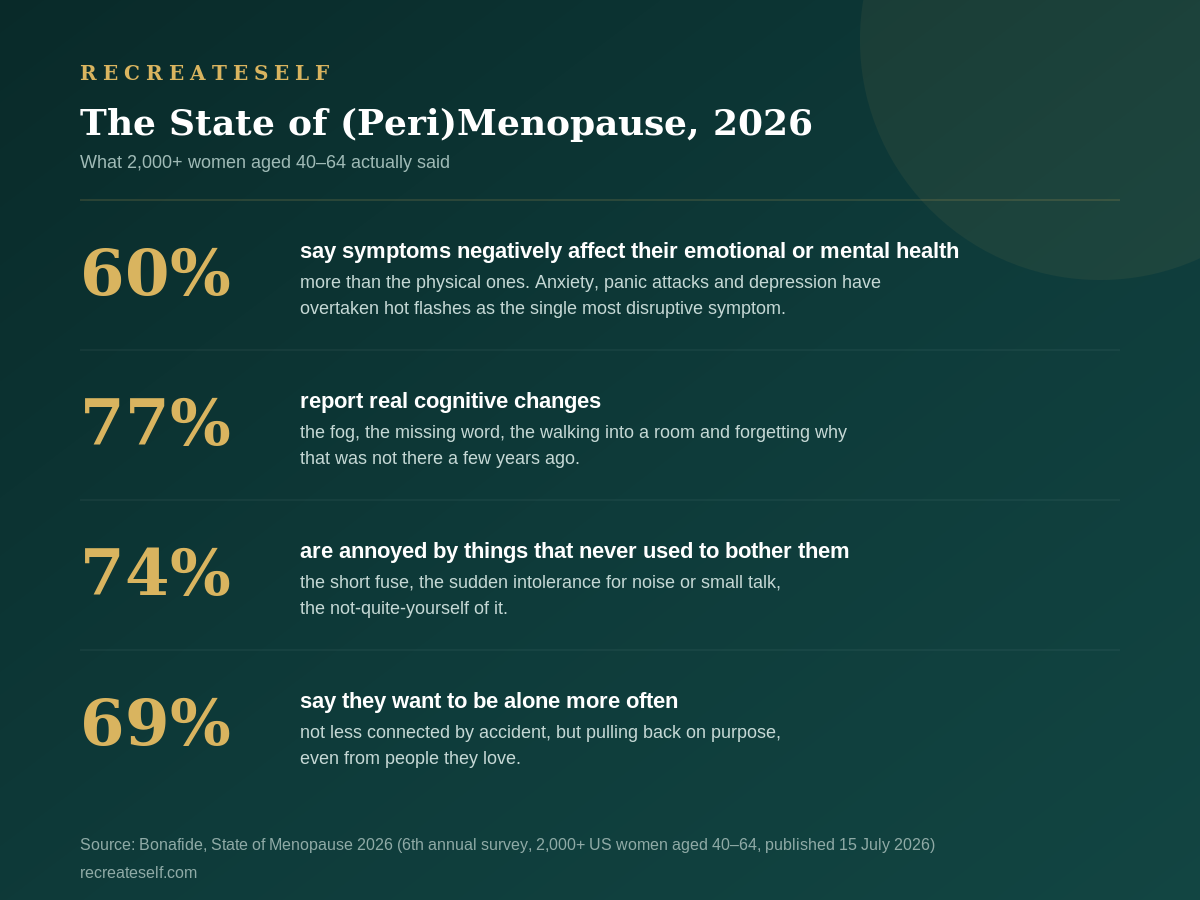 RECREATESELF

The State of (Peri)Menopause, 2026

What 2,000+ women aged 40–64 actually said

60%

say symptoms negatively affect their emotional or mental health

more than the physical ones. Anxiety, panic attacks and depression have overtaken hot flashes as the single most disruptive symptom.

77%

report real cognitive changes

the fog, the missing word, the walking into a room and forgetting why that was not there a few years ago.

74%

are annoyed by things that never used to bother them

the short fuse, the sudden intolerance for noise or small talk, the not-quite-yourself of it.

69%

say they want to be alone more often

not less connected by accident, but pulling back on purpose, even from people they love.

Source: Bonafide, State of Menopause 2026 (6th annual survey, 2,000+ US women aged 40–64, published 15 July 2026)

recreateself.com